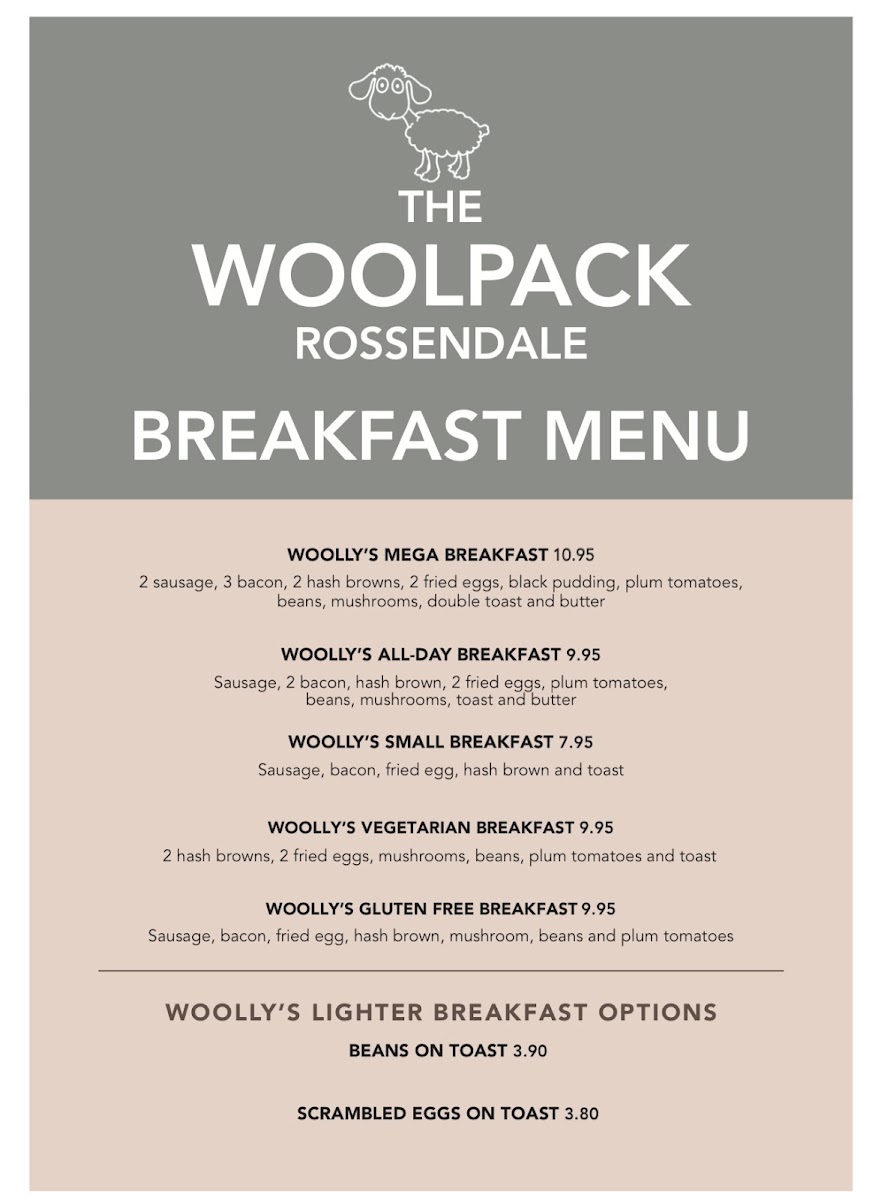 THE
WOOLPACK
ROSSENDALE

BREAKFAST MENU

WOOLLY'S MEGA BREAKFAST 10.95
2 sausage, 3 bacon, 2 hash browns, 2 fried eggs, black pudding, plum tomatoes, beans, mushrooms, double toast and butter

WOOLLY'S ALL-DAY BREAKFAST 9.95
Sausage, 2 bacon, hash brown, 2 fried eggs, plum tomatoes, beans, mushrooms, toast and butter

WOOLLY'S SMALL BREAKFAST 7.95
Sausage, bacon, fried egg, hash brown and toast

WOOLLY'S VEGETARIAN BREAKFAST 9.95
2 hash browns, 2 fried eggs, mushrooms, beans, plum tomatoes and toast

WOOLLY'S GLUTEN FREE BREAKFAST 9.95
Sausage, bacon, fried egg, hash brown, mushroom, beans and plum tomatoes

WOOLLY'S LIGHTER BREAKFAST OPTIONS
BEANS ON TOAST 3.90

SCRAMBLED EGGS ON TOAST 3.80